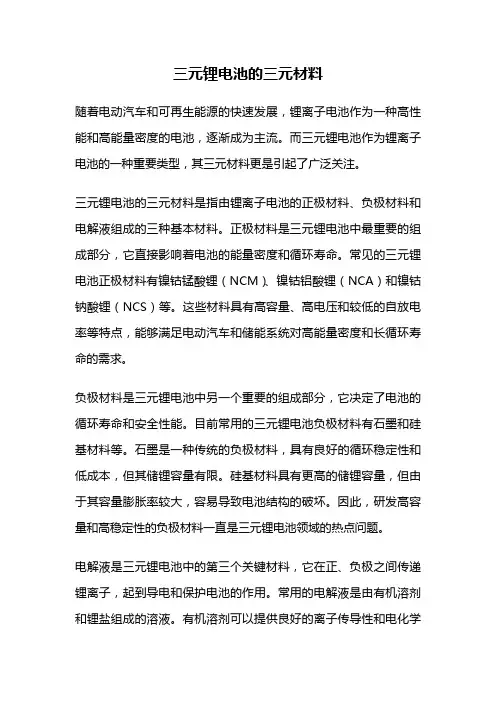 三元锂电池的三元材料

随着电动汽车和可再生能源的快速发展，锂离子电池作为一种高性能和高能量密度的电池，逐渐成为主流。而三元锂电池作为锂离子电池的一种重要类型，其三元材料更是引起了广泛关注。

三元锂电池的三元材料是指由锂离子电池的正极材料、负极材料和电解液组成的三种基本材料。正极材料是三元锂电池中最重要的组成部分，它直接影响着电池的能量密度和循环寿命。常见的三元锂电池正极材料有镍钴锰酸锂（NCM）、镍钴铝酸锂（NCA）和镍钴钠酸锂（NCS）等。这些材料具有高容量、高电压和较低的自放电率等特点，能够满足电动汽车和储能系统对高能量密度和长循环寿命的需求。

负极材料是三元锂电池中另一个重要的组成部分，它决定了电池的循环寿命和安全性能。目前常用的三元锂电池负极材料有石墨和硅基材料等。石墨是一种传统的负极材料，具有良好的循环稳定性和低成本，但其储锂容量有限。硅基材料具有更高的储锂容量，但由于其容量膨胀率较大，容易导致电池结构的破坏。因此，研发高容量和高稳定性的负极材料一直是三元锂电池领域的热点问题。

电解液是三元锂电池中的第三个关键材料，它在正、负极之间传递锂离子，起到导电和保护电池的作用。常用的电解液是由有机溶剂和锂盐组成的溶液。有机溶剂可以提供良好的离子传导性和电化学